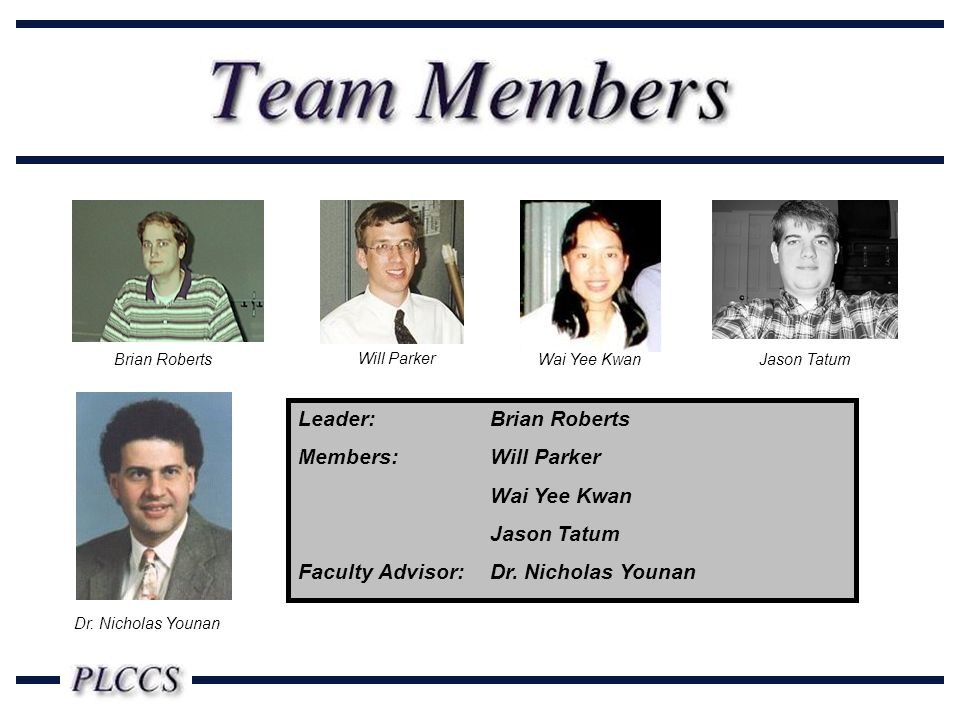 Team Members

Brian Roberts

Will Parker

Wai Yee Kwan

Jason Tatum

Dr. Nicholas Younan

| Leader: | Brian Roberts |
|---|---|
| Members: | Will Parker |
| | Wai Yee Kwan |
| | Jason Tatum |
| Faculty Advisor: | Dr. Nicholas Younan |

PLCCS